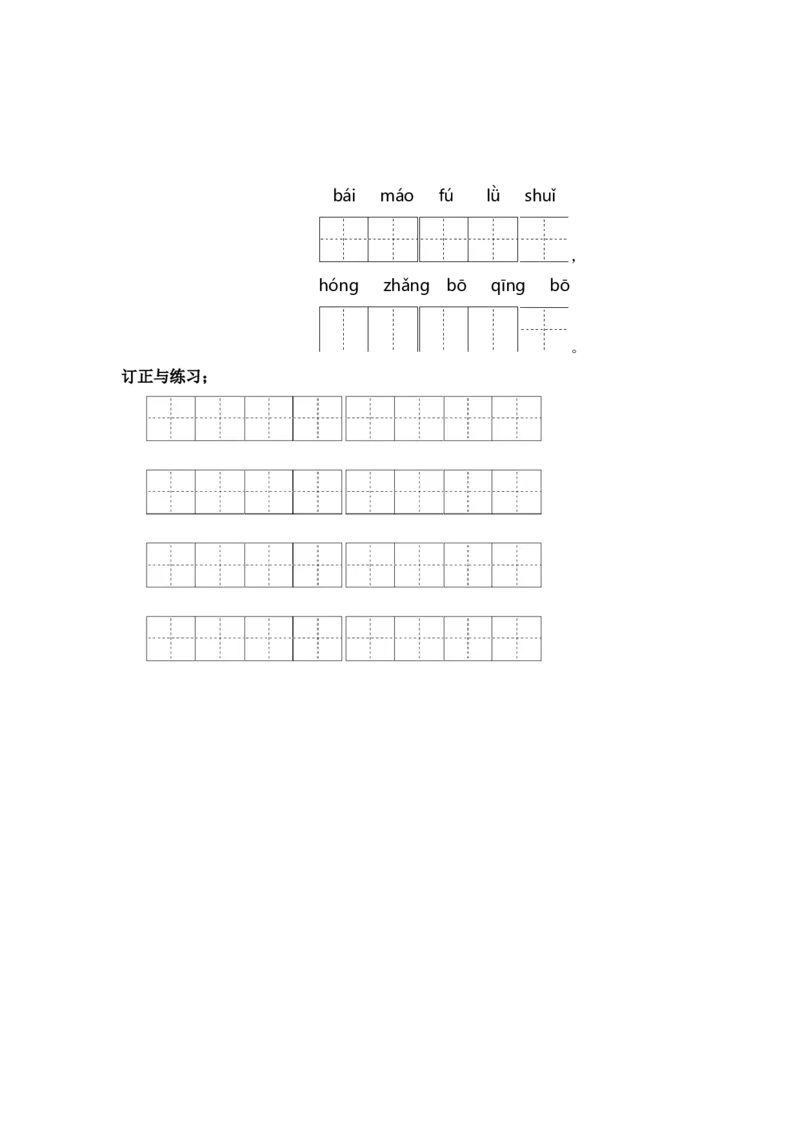 bái máo fú lǜ shuǐ

，

hóng zhǎng bō qīng bō

。

订正与练习；